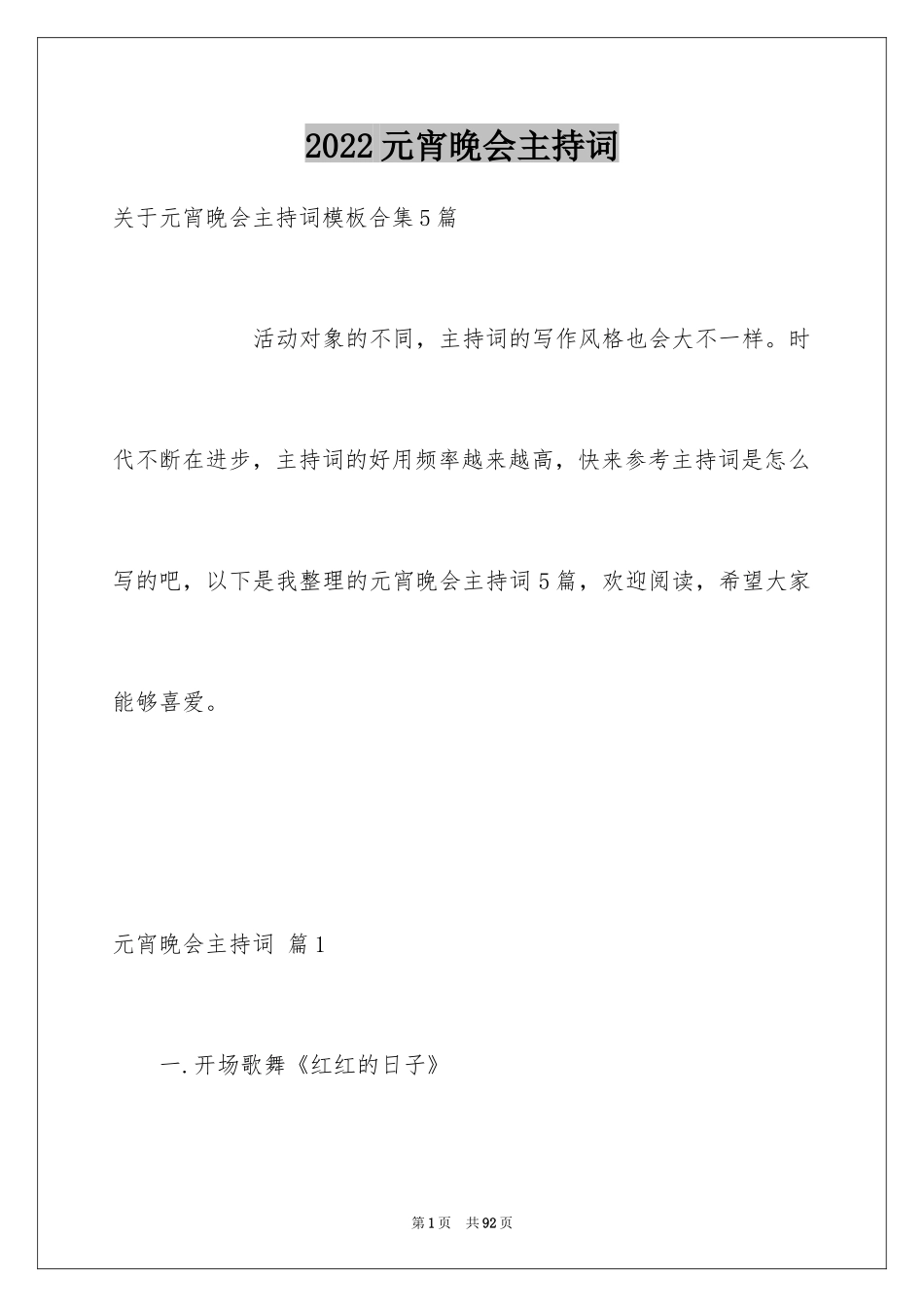 2022元宵晚会主持词

关于元宵晚会主持词模板合集5篇

活动对象的不同，主持词的写作风格也会大不一样。时代不断在进步，主持词的好用频率越来越高，快来参考主持词是怎么写的吧，以下是我整理的元宵晚会主持词5篇，欢迎阅读，希望大家能够喜爱。

元宵晚会主持词 篇1

一.开场歌舞《红红的日子》

第1页 共92页